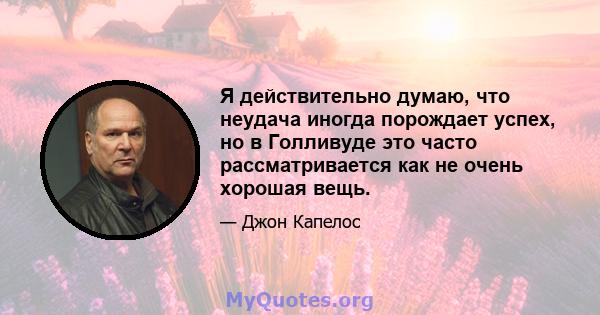 Я действительно думаю, что неудача иногда порождает успех, но в Голливуде это часто рассматривается как не очень хорошая вещь.

— Джон Капелос

MyQuotes.org